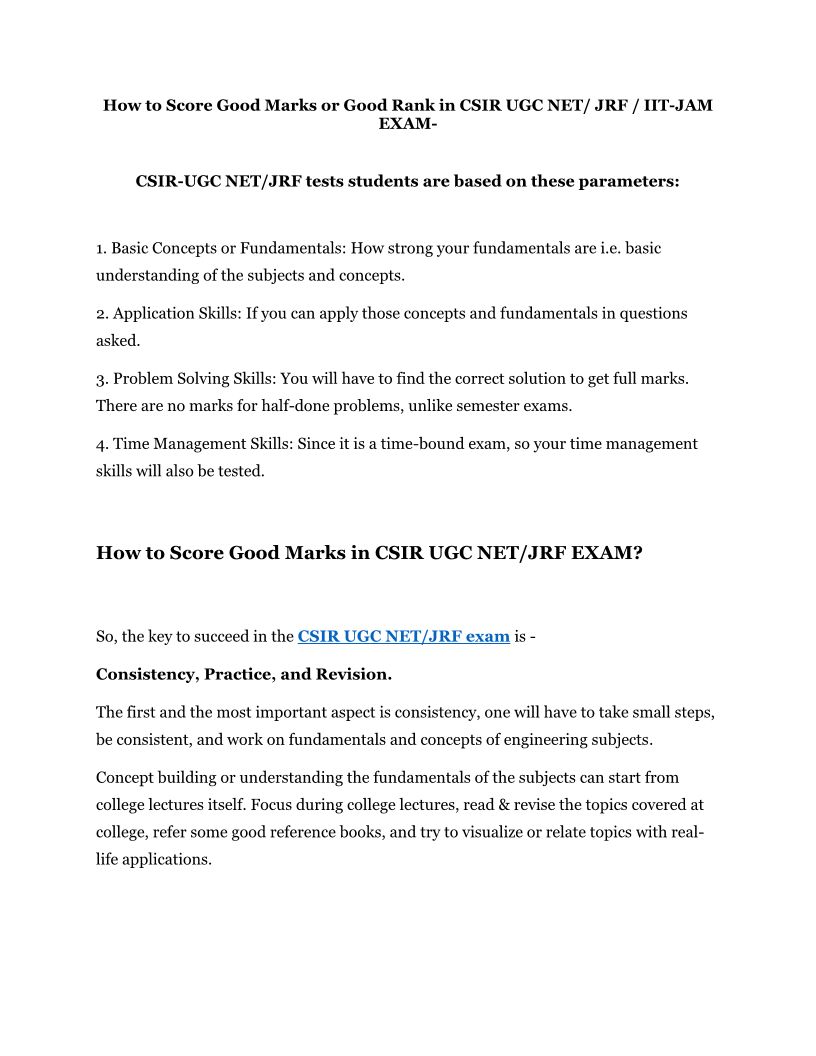 How to Score Good Marks or Good Rank in CSIR UGC NET/ JRF / IIT-JAM EXAM-

CSIR-UGC NET/JRF tests students are based on these parameters:

1. Basic Concepts or Fundamentals: How strong your fundamentals are i.e. basic understanding of the subjects and concepts.

2. Application Skills: If you can apply those concepts and fundamentals in questions asked.

3. Problem Solving Skills: You will have to find the correct solution to get full marks. There are no marks for half-done problems, unlike semester exams.

4. Time Management Skills: Since it is a time-bound exam, so your time management skills will also be tested.

How to Score Good Marks in CSIR UGC NET/JRF EXAM?

So, the key to succeed in the CSIR UGC NET/JRF exam is -

Consistency, Practice, and Revision.

The first and the most important aspect is consistency, one will have to take small steps, be consistent, and work on fundamentals and concepts of engineering subjects.

Concept building or understanding the fundamentals of the subjects can start from college lectures itself. Focus during college lectures, read & revise the topics covered at college, refer some good reference books, and try to visualize or relate topics with real-life applications.